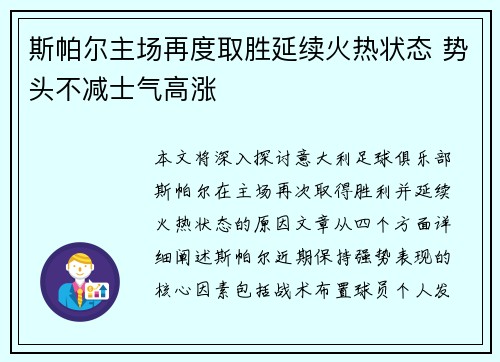 斯帕尔主场再度取胜延续火热状态 势头不减士气高涨

本文将深入探讨意大利足球俱乐部斯帕尔在主场再次取得胜利并延续火热状态的原因文章从四个方面详细阐述斯帕尔近期保持强势表现的核心因素包括战术布置球员个人发